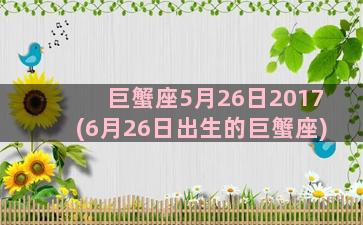 巨蟹座5月26日2017
(6月26日出生的巨蟹座)